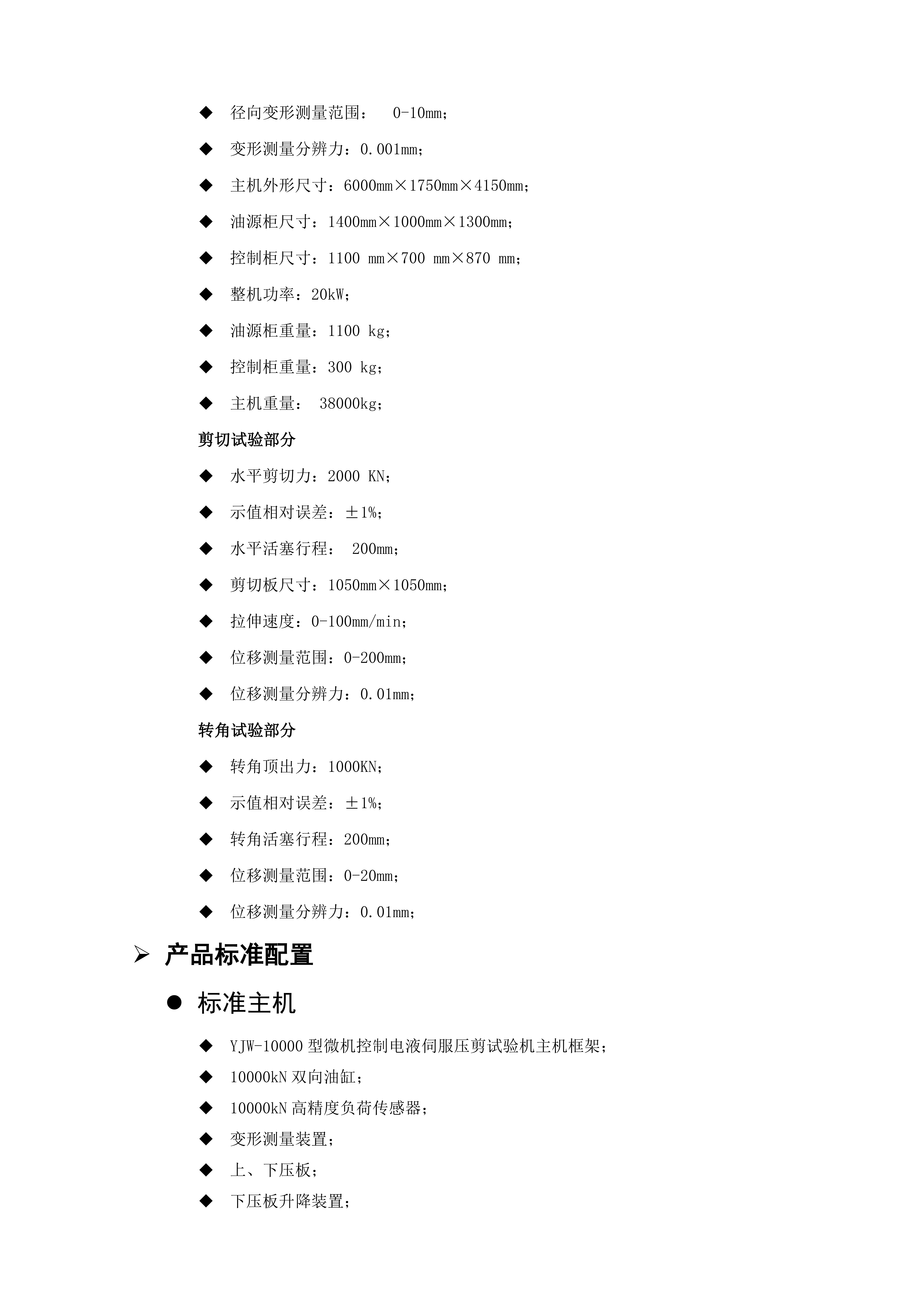 ◆ 径向变形测量范围： 0-10mm；

◆ 变形测量分辨力：0.001mm；

◆ 主机外形尺寸：6000mm×1750mm×4150mm；

◆ 油源柜尺寸：1400mm×1000mm×1300mm；

◆ 控制柜尺寸：1100 mm×700 mm×870 mm；

◆ 整机功率：20kW；

◆ 油源柜重量：1100 kg；

◆ 控制柜重量：300 kg；

◆ 主机重量： 38000kg；

剪切试验部分

◆ 水平剪切力：2000 KN；

◆ 示值相对误差：±1%；

◆ 水平活塞行程： 200mm；

◆ 剪切板尺寸：1050mm×1050mm；

◆ 拉伸速度：0-100mm/min；

◆ 位移测量范围：0-200mm；

◆ 位移测量分辨力：0.01mm；

转角试验部分

◆ 转角顶出力：1000KN；

◆ 示值相对误差：±1%；

◆ 转角活塞行程：200mm；

◆ 位移测量范围：0-20mm；

◆ 位移测量分辨力：0.01mm；

➢ 产品标准配置

● 标准主机

◆ YJW-10000 型微机控制电液伺服压剪试验机主机框架；

◆ 10000kN 双向油缸；

◆ 10000kN 高精度负荷传感器；

◆ 变形测量装置；

◆ 上、下压板；

◆ 下压板升降装置；